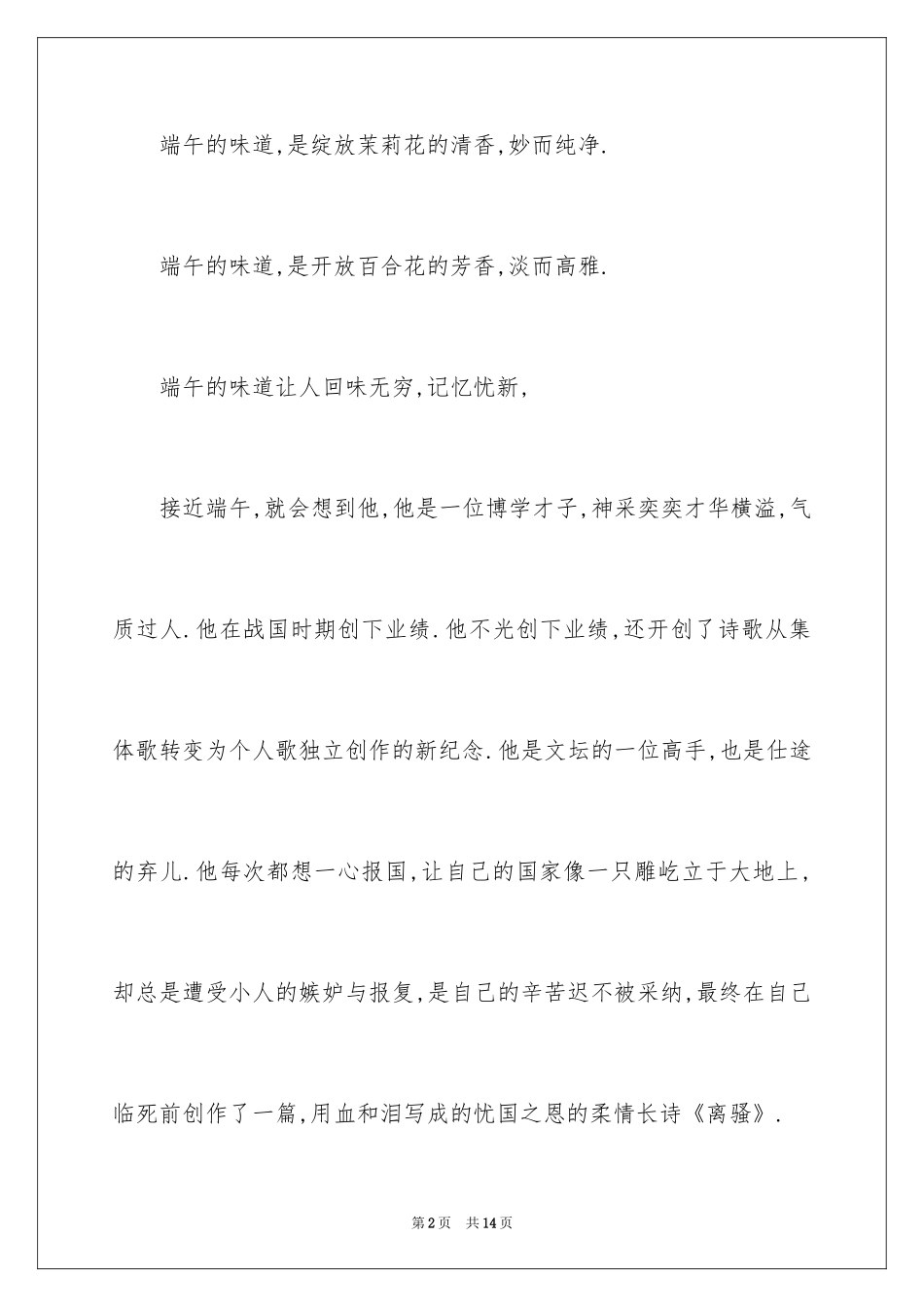 端午的味道,是绽放茉莉花的清香,妙而纯净.

端午的味道,是开放百合花的芳香,淡而高雅.

端午的味道让人回味无穷,记忆忧新,

接近端午,就会想到他,他是一位博学才子,神采奕奕才华横溢,气质过人.他在战国时期创下业绩.他不光创下业绩,还开创了诗歌从集体歌转变为个人歌独立创作的新纪念.他是文坛的一位高手,也是仕途的弃儿.他每次都想一心报国,让自己的国家像一只雕屹立于大地上,却总是遭受小人的嫉妒与报复,是自己的辛苦迟不被采纳,最终在自己临死前创作了一篇,用血和泪写成的忧国之恩的柔情长诗《离骚》.

第2页 共14页